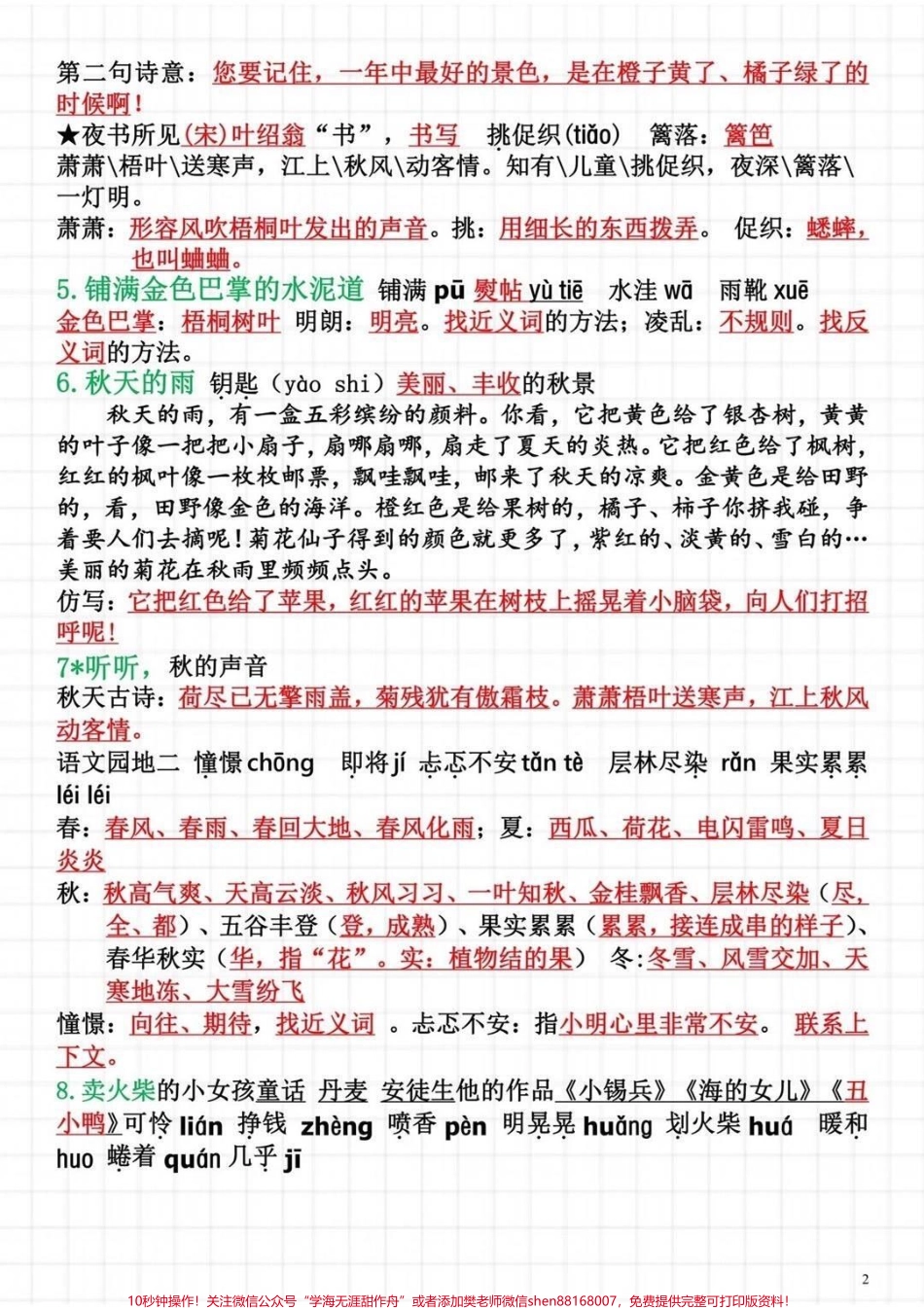 第二句诗意：您要记住，一年中最好的景色，是在橙子黄了、橘子绿了的时候啊！

★夜书所见（宋）叶绍翁“书”，书写　挑促织（tiǎo）　篱落：篱笆

萧萧\梧叶\送寒声，江上\秋风\动客情。知有\儿童\挑促织，夜深\篱落\一灯明。

萧萧：形容风吹梧桐叶发出的声音。挑：用细长的东西拨弄。　促织：蟋蟀，也叫蛐蛐。

5. 铺满金色巴掌的水泥道　铺满 pū　熨帖 yù tiē　水洼 wā　雨靴 xuē

金色巴掌：梧桐树叶　明朗：明亮。找近义词的方法；凌乱：不规则。找反义词的方法。

6. 秋天的雨　钥匙（yào shi）美丽、丰收的秋景

秋天的雨，有一盒五彩缤纷的颜料。你看，它把黄色给了银杏树，黄黄的叶子像一把把小扇子，扇哪扇哪，扇走了夏天的炎热。它把红色给了枫树，红红的枫叶像一枚枚邮票，飘哇飘哇，邮来了秋天的凉爽。金黄色是给田野的，看，田野像金色的海洋。橙红色是给果树的，橘子、柿子你挤我碰，争着要人们去摘呢！菊花仙子得到的颜色就更多了，紫红的、淡黄的、雪白的…美丽的菊花在秋雨里频频点头。

仿写：它把红色给了苹果，红红的苹果在树枝上摇晃着小脑袋，向人们打招呼呢！

7*听听，秋的声音

秋天古诗：荷尽已无擎雨盖，菊残犹有傲霜枝。萧萧梧叶送寒声，江上秋风动客情。

语文园地二　憧憬 chōng　即将 jí　忐忑不安 tǎn tè　层林尽染 rǎn　果实累累 léi léi

春：春风、春雨、春回大地、春风化雨；夏：西瓜、荷花、电闪雷鸣、夏日炎炎

秋：秋高气爽、天高云淡、秋风习习、一叶知秋、金桂飘香、层林尽染（尽，全、都）、五谷丰登（登，成熟）、果实累累（累累，接连成串的样子）、春华秋实（华，指“花”。实：植物结的果）　冬：冬雪、风雪交加、天寒地冻、大雪纷飞

憧憬：向往、期待，找近义词　。忐忑不安：指小明心里非常不安。　联系上下文。

8. 卖火柴的小女孩童话　丹麦　安徒生他的作品《小锡兵》《海的女儿》《丑小鸭》可怜 lián　挣钱 zhèng　喷香 pèn　明晃晃 huǎng　划火柴 huá　暖和 huo　蜷着 quán　几乎 jī

2

10秒钟操作！关注微信公众号“学海无涯甜作舟”或者添加樊老师微信shen88168007，免费提供完整可打印版资料！